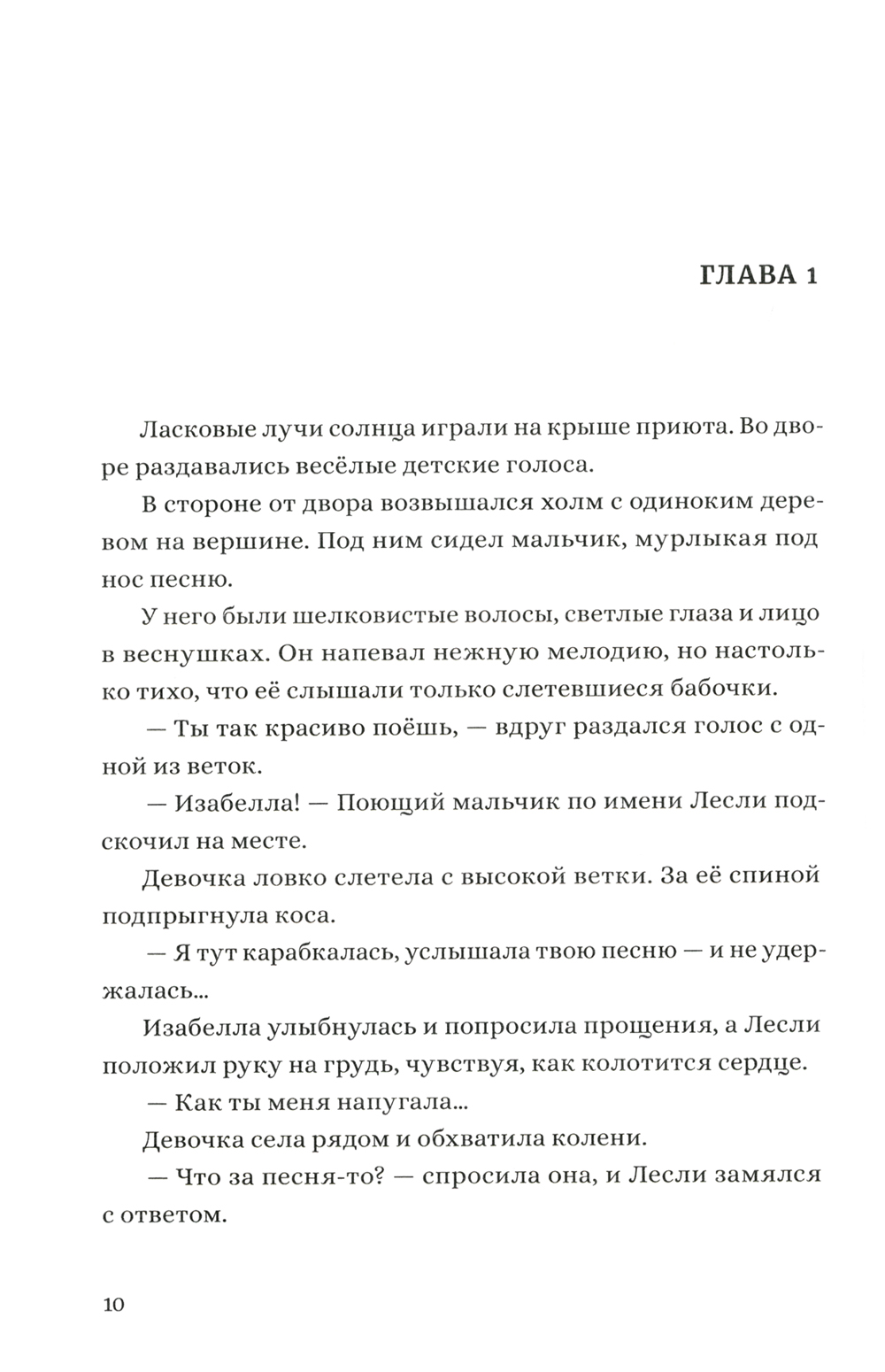 ГЛАВА 1

Ласковые лучи солнца играли на крыше приюта. Во дворе раздавались весёлые детские голоса.

В стороне от двора возвышался холм с одиноким деревом на вершине. Под ним сидел мальчик, мурлыкая под нос песню.

У него были шелковистые волосы, светлые глаза и лицо в веснушках. Он напевал нежную мелодию, но настолько тихо, что её слышали только слетевшиеся бабочки.

— Ты так красиво поёшь, — вдруг раздался голос с одной из веток.

— Изабелла! — Поющий мальчик по имени Лесли подскочил на месте.

Девочка ловко слетела с высокой ветки. За её спиной подпрыгнула коса.

— Я тут карабкалась, услышала твою песню — и не удержалась...

Изабелла улыбнулась и попросила прощения, а Лесли положил руку на грудь, чувствуя, как колотится сердце.

— Как ты меня напугала...

Девочка села рядом и обхватила колени.

— Что за песня-то? — спросила она, и Лесли замялся с ответом.

10